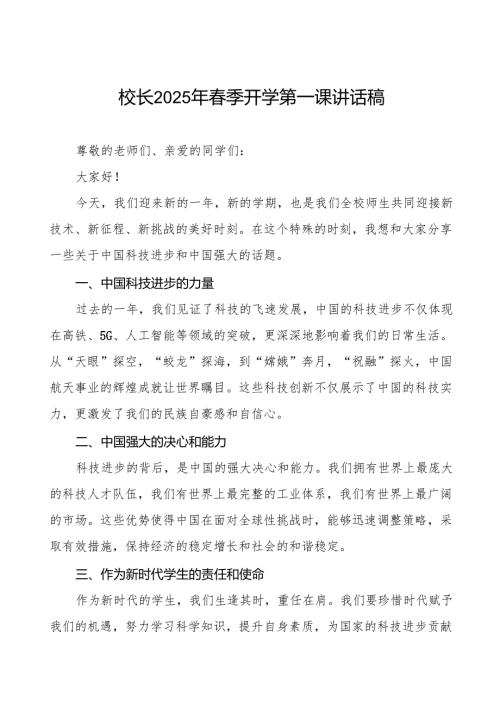 校长2025年春季开学第一课讲话稿

尊敬的老师们、亲爱的同学们：

大家好！

今天，我们迎来新的一年，新的学期，也是我们全校师生共同迎接新技术、新征程、新挑战的美好时刻。在这个特殊的时刻，我想和大家分享一些关于中国科技进步和中国强大的话题。

一、中国科技进步的力量

过去的一年，我们见证了科技的飞速发展，中国的科技进步不仅体现在高铁、5G、人工智能等领域的突破，更深深地影响着我们的日常生活。从“天眼”探空，“蛟龙”探海，到“嫦娥”奔月，“祝融”探火，中国航天事业的辉煌成就让世界瞩目。这些科技创新不仅展示了中国的科技实力，更激发了我们的民族自豪感和自信心。

二、中国强大的决心和能力

科技进步的背后，是中国的强大决心和能力。我们拥有世界上最庞大的科技人才队伍，我们有世界上最完整的工业体系，我们有世界上最广阔的市场。这些优势使得中国在面对全球性挑战时，能够迅速调整策略，采取有效措施，保持经济的稳定增长和社会的和谐稳定。

三、作为新时代学生的责任和使命

作为新时代的学生，我们生逢其时，重任在肩。我们要珍惜时代赋予我们的机遇，努力学习科学知识，提升自身素质，为国家的科技进步贡献